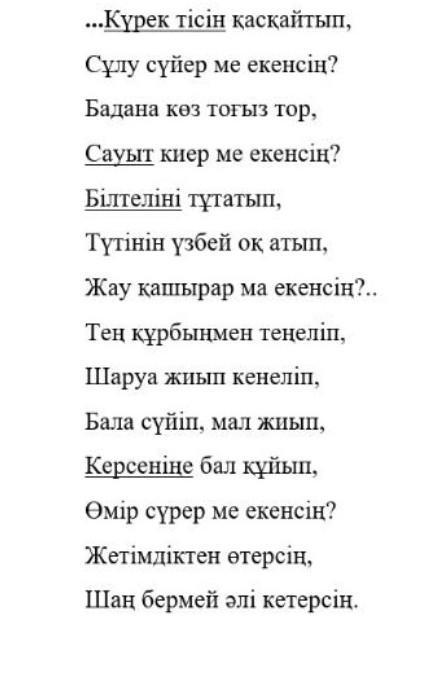 ...Күрек тісін қасқайтып,

Сұлу сүйер ме екенсің?

Бадана көз тоғыз тор,

Сауыт киер ме екенсің?

Білтеліні тұтатып,

Түтінін үзбей оқ атып,

Жау қашырар ма екенсің?..

Тең құрбыңмен теңеліп,

Шаруа жиып кенеліп,

Бала сүйіп, мал жиып,

Керсеніңе бал құйып,

Өмір сүрер ме екенсің?

Жетімдіктен өтерсің,

Шаң бермей әлі кетерсің.